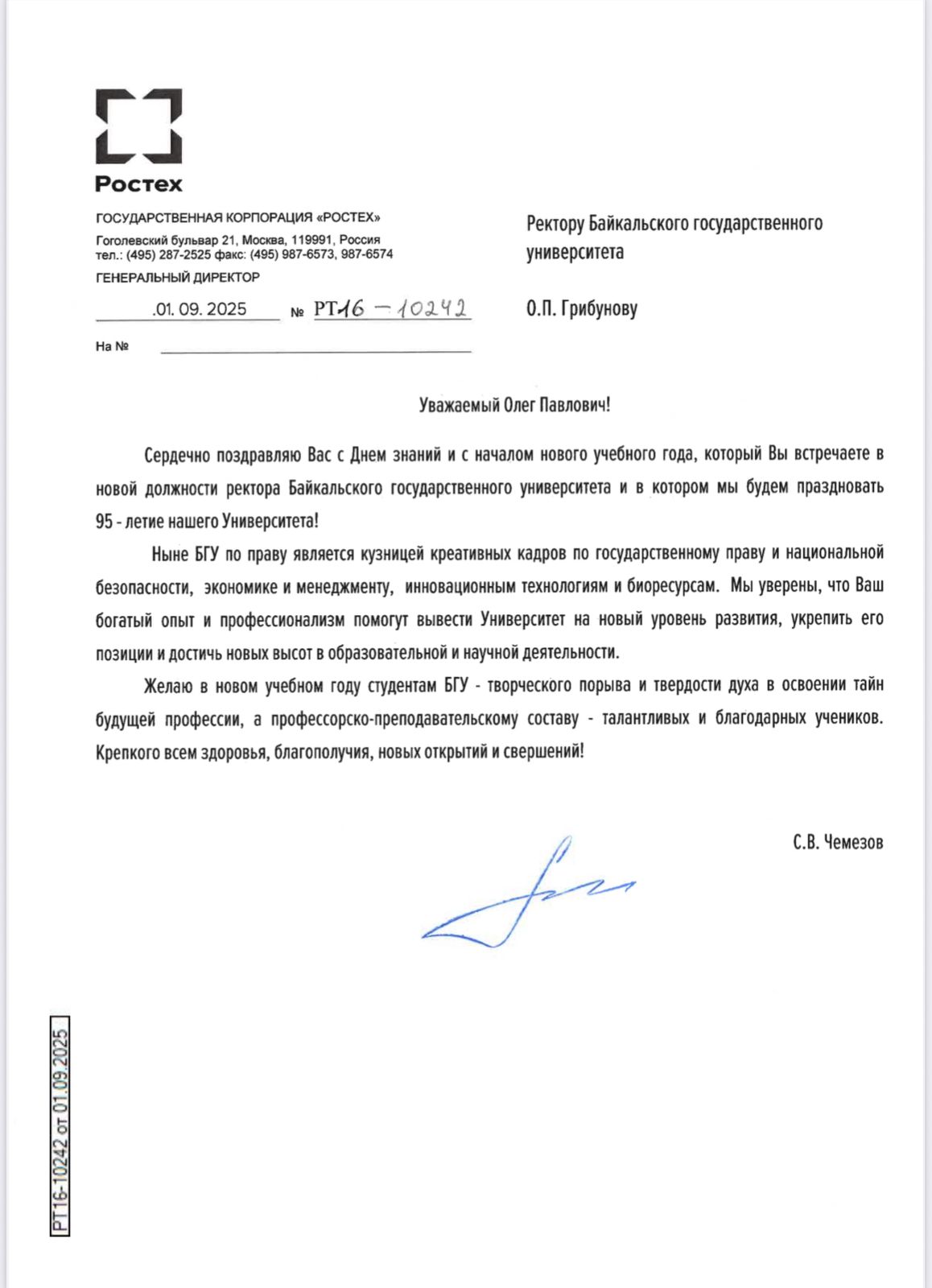 Ростех

ГОСУДАРСТВЕННАЯ КОРПОРАЦИЯ «РОСТЕХ»
Гоголевский бульвар 21, Москва, 119991, Россия
тел.: (495) 287-2525 факс: (495) 987-6573, 987-6574
ГЕНЕРАЛЬНЫЙ ДИРЕКТОР

.01. 09. 2025 № РТ16 – 10242

На №

Ректору Байкальского государственного университета

О.П. Грибунову

Уважаемый Олег Павлович!

Сердечно поздравляю Вас с Днем знаний и с началом нового учебного года, который Вы встречаете в новой должности ректора Байкальского государственного университета и в котором мы будем праздновать 95 - летие нашего Университета!

Ныне БГУ по праву является кузницей креативных кадров по государственному праву и национальной безопасности, экономике и менеджменту, инновационным технологиям и биоресурсам. Мы уверены, что Ваш богатый опыт и профессионализм помогут вывести Университет на новый уровень развития, укрепить его позиции и достичь новых высот в образовательной и научной деятельности.

Желаю в новом учебном году студентам БГУ - творческого порыва и твердости духа в освоении тайн будущей профессии, а профессорско-преподавательскому составу - талантливых и благодарных учеников. Крепкого всем здоровья, благополучия, новых открытий и свершений!

С.В. Чемезов

РТ16-10242 от 01.09.2025